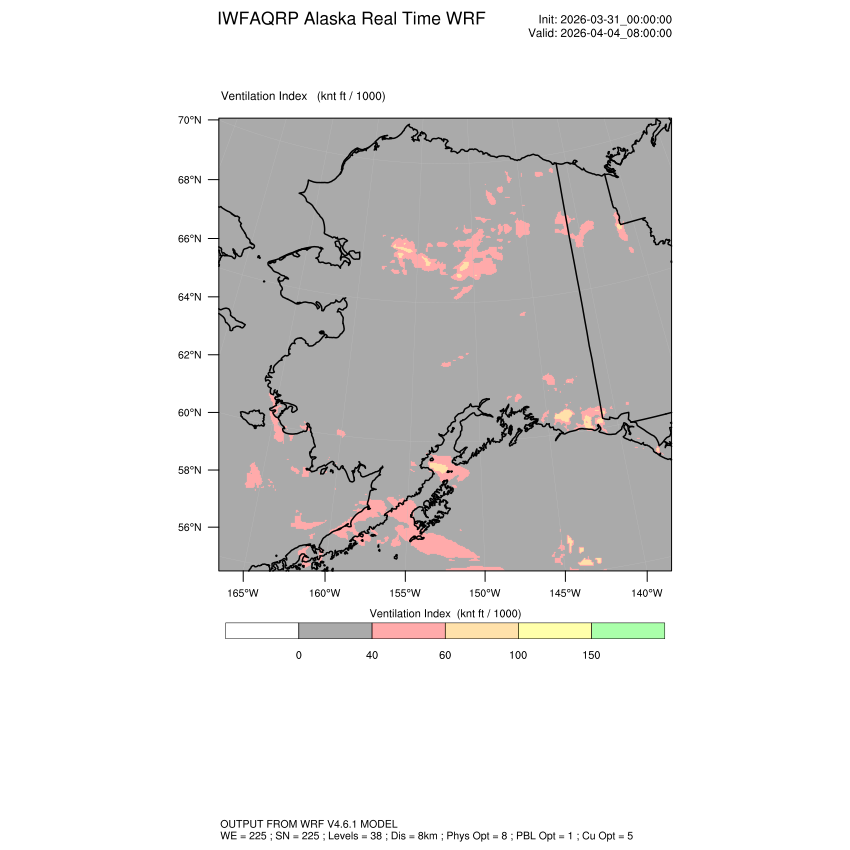 IWFAQRP Alaska Real Time WRF

Init: 2026-03-31_00:00:00
Valid: 2026-04-04_08:00:00

Ventilation Index (knt ft / 1000)

70°N
68°N
66°N
64°N
62°N
60°N
58°N
56°N

165°W 160°W 155°W 150°W 145°W 140°W

Ventilation Index (knt ft / 1000)

0 40 60 100 150

OUTPUT FROM WRF V4.6.1 MODEL
WE = 225 ; SN = 225 ; Levels = 38 ; Dis = 8km ; Phys Opt = 8 ; PBL Opt = 1 ; Cu Opt = 5